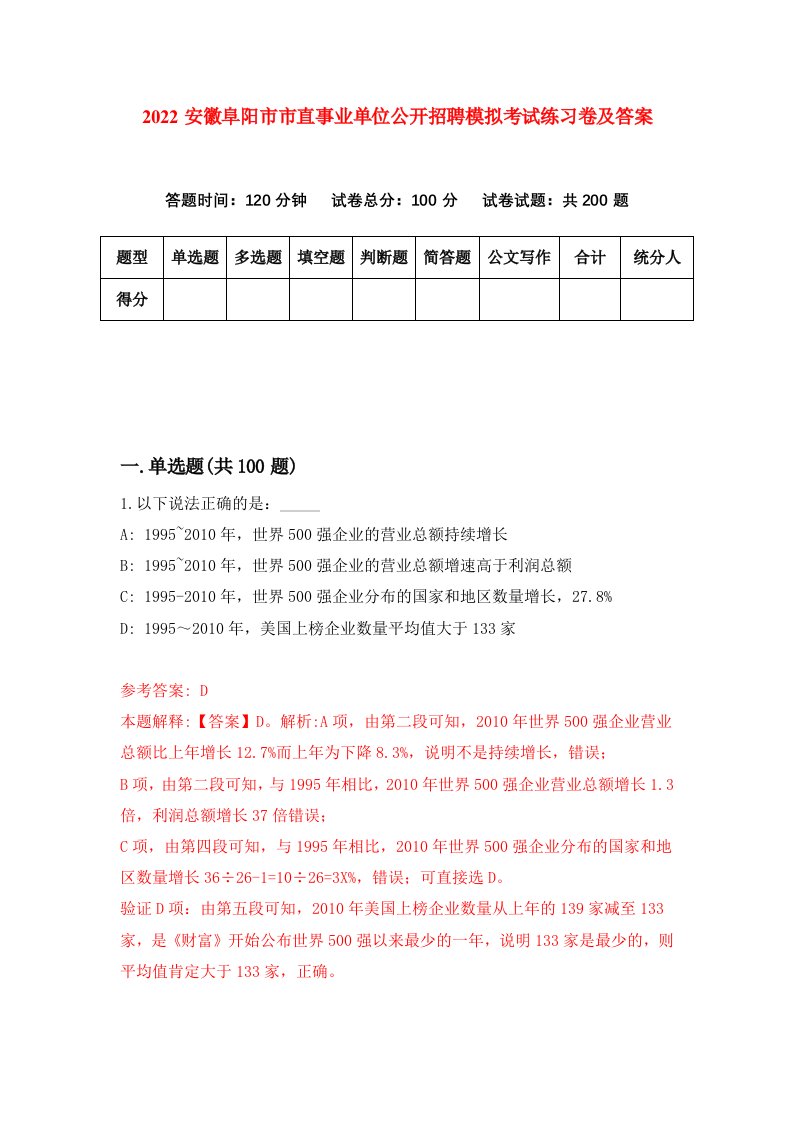 2022 安徽阜阳市市直事业单位公开招聘模拟考试练习卷及答案

答题时间：120 分钟　试卷总分：100 分　试卷试题：共 200 题

| 题型 | 单选题 | 多选题 | 填空题 | 判断题 | 简答题 | 公文写作 | 合计 | 统分人 |
|---|---|---|---|---|---|---|---|---|
| 得分 | | | | | | | | |

一.单选题(共 100 题)

1.以下说法正确的是：_____

A: 1995~2010 年，世界 500 强企业的营业总额持续增长

B: 1995~2010 年，世界 500 强企业的营业总额增速高于利润总额

C: 1995-2010 年，世界 500 强企业分布的国家和地区数量增长，27.8%

D: 1995～2010 年，美国上榜企业数量平均值大于 133 家

参考答案: D

本题解释:【答案】D。解析:A 项，由第二段可知，2010 年世界 500 强企业营业总额比上年增长 12.7%而上年为下降 8.3%，说明不是持续增长，错误；

B 项，由第二段可知，与 1995 年相比，2010 年世界 500 强企业营业总额增长 1.3 倍，利润总额增长 37 倍错误；

C 项，由第四段可知，与 1995 年相比，2010 年世界 500 强企业分布的国家和地区数量增长 36÷26-1=10÷26=3X%，错误；可直接选 D。

验证 D 项：由第五段可知，2010 年美国上榜企业数量从上年的 139 家减至 133 家，是《财富》开始公布世界 500 强以来最少的一年，说明 133 家是最少的，则平均值肯定大于 133 家，正确。